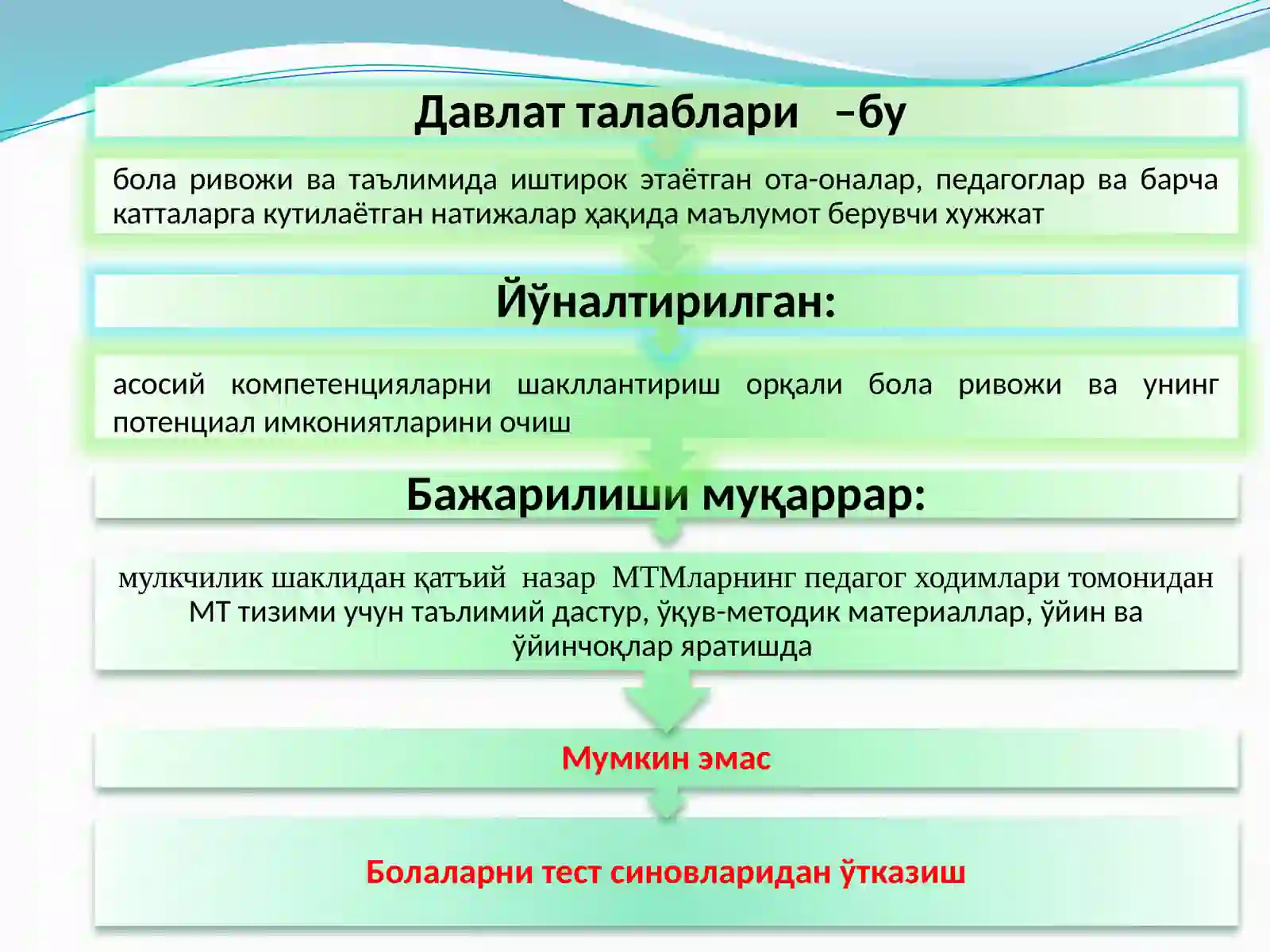 Давлат талаблари –бу

бола ривожи ва таълимида иштирок этаётган ота-оналар, педагоглар ва барча катталарга кутилаётган натижалар ҳақида маълумот берувчи хужжат

Йўналтирилган:

асосий компетенцияларни шакллантириш орқали бола ривожи ва унинг потенциал имкониятларини очиш

Бажарилиши муқаррар:

мулкчилик шаклидан қатъий назар МТМларнинг педагог ходимлари томонидан МТ тизими учун таълимий дастур, ўқув-методик материаллар, ўйин ва ўйинчоқлар яратишда

Мумкин эмас

Болаларни тест синовларидан ўтказиш